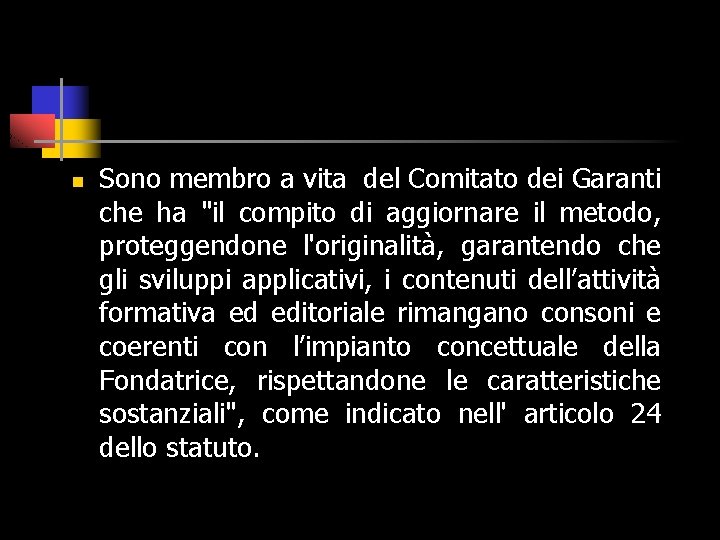 Sono membro a vita del Comitato dei Garanti che ha "il compito di aggiornare il metodo, proteggendone l'originalità, garantendo che gli sviluppi applicativi, i contenuti dell’attività formativa ed editoriale rimangano consoni e coerenti con l’impianto concettuale della Fondatrice, rispettandone le caratteristiche sostanziali", come indicato nell' articolo 24 dello statuto.